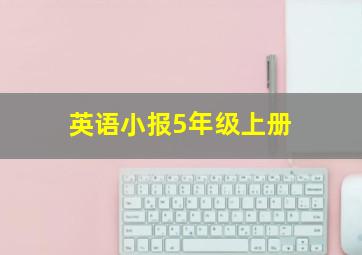 英语小报5年级上册